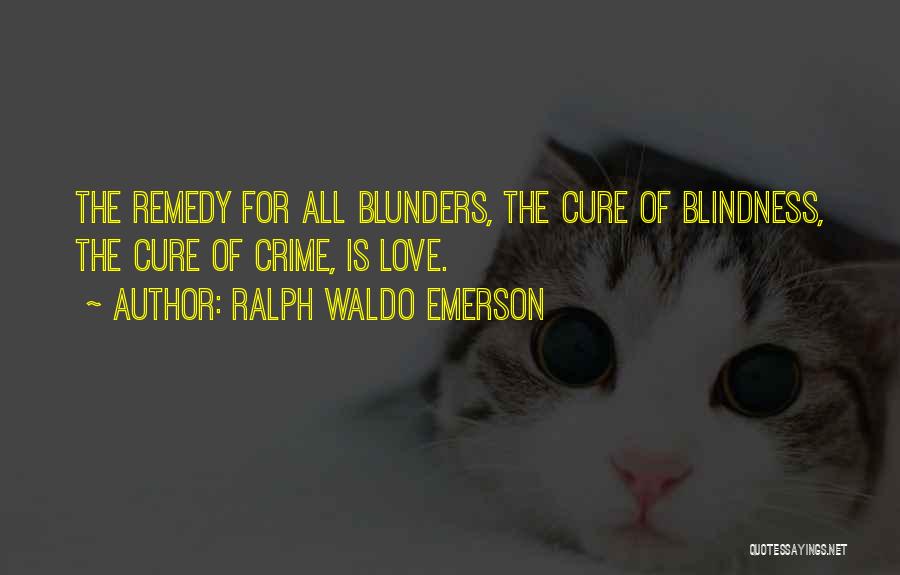 THE REMEDY FOR ALL BLUNDERS, THE CURE OF BLINDNESS, THE CURE OF CRIME, IS LOVE.

~ AUTHOR: RALPH WALDO EMERSON

QUOTESSAYINGS.NET